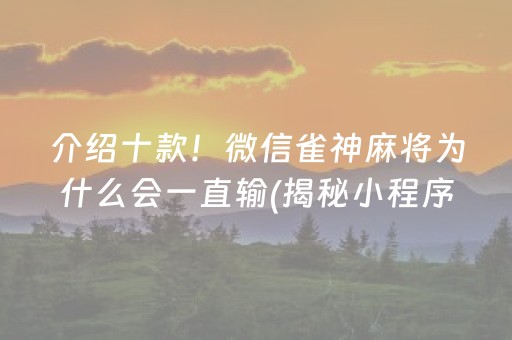 介绍十款！微信雀神麻将为什么会一直输(揭秘小程序